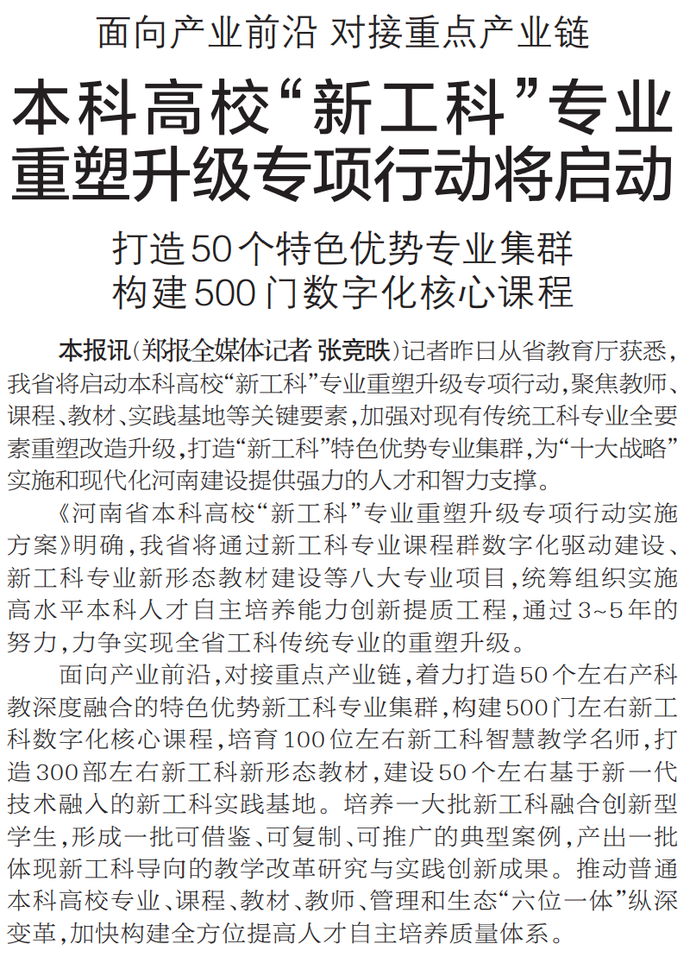 面向产业前沿 对接重点产业链

本科高校“新工科”专业重塑升级专项行动将启动

打造50个特色优势专业集群
构建500门数字化核心课程

本报讯(郑报全媒体记者 张竞昳)记者昨日从省教育厅获悉，我省将启动本科高校“新工科”专业重塑升级专项行动，聚焦教师、课程、教材、实践基地等关键要素，加强对现有传统工科专业全要素重塑改造升级，打造“新工科”特色优势专业集群，为“十大战略”实施和现代化河南建设提供强力的人才和智力支撑。

《河南省本科高校“新工科”专业重塑升级专项行动实施方案》明确，我省将通过新工科专业课程群数字化驱动建设、新工科专业新形态教材建设等八大专业项目，统筹组织实施高水平本科人才自主培养能力创新提质工程，通过3~5年的努力，力争实现全省工科传统专业的重塑升级。

面向产业前沿，对接重点产业链，着力打造50个左右产科教深度融合的特色优势新工科专业集群，构建500门左右新工科数字化核心课程，培育100位左右新工科智慧教学名师，打造300部左右新工科新形态教材，建设50个左右基于新一代技术融入的新工科实践基地。培养一大批新工科融合创新型学生，形成一批可借鉴、可复制、可推广的典型案例，产出一批体现新工科导向的教学改革研究与实践创新成果。推动普通本科高校专业、课程、教材、教师、管理和生态“六位一体”纵深变革，加快构建全方位提高人才自主培养质量体系。